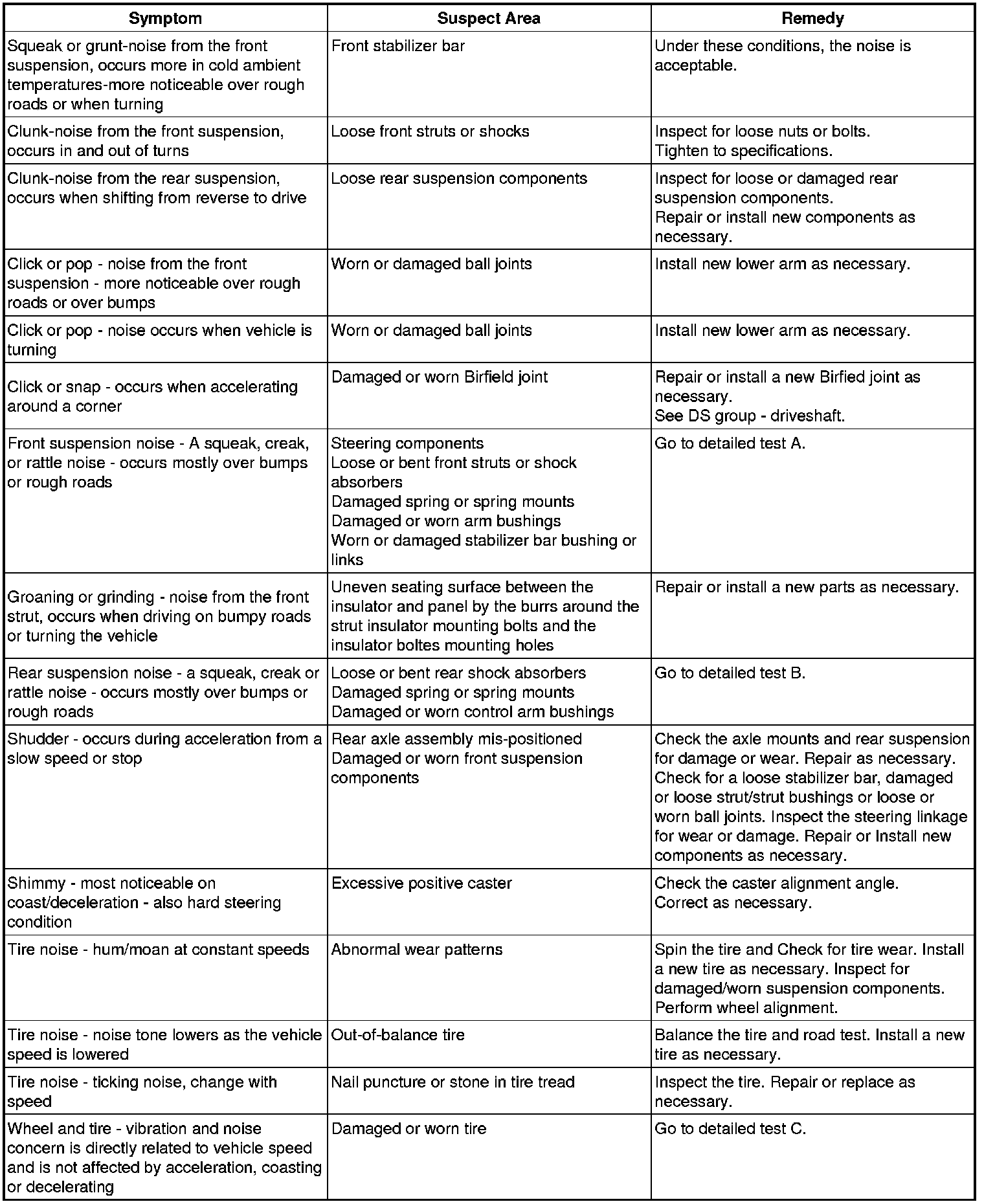 | Symptom | Suspect Area | Remedy |
|---|---|---|
| Squeak or grunt-noise from the front suspension, occurs more in cold ambient temperatures-more noticeable over rough roads or when turning | Front stabilizer bar | Under these conditions, the noise is acceptable. |
| Clunk-noise from the front suspension, occurs in and out of turns | Loose front struts or shocks | Inspect for loose nuts or bolts. Tighten to specifications. |
| Clunk-noise from the rear suspension, occurs when shifting from reverse to drive | Loose rear suspension components | Inspect for loose or damaged rear suspension components. Repair or install new components as necessary. |
| Click or pop - noise from the front suspension - more noticeable over rough roads or over bumps | Worn or damaged ball joints | Install new lower arm as necessary. |
| Click or pop - noise occurs when vehicle is turning | Worn or damaged ball joints | Install new lower arm as necessary. |
| Click or snap - occurs when accelerating around a corner | Damaged or worn Birfield joint | Repair or install a new Birfied joint as necessary. See DS group - driveshaft. |
| Front suspension noise - A squeak, creak, or rattle noise - occurs mostly over bumps or rough roads | Steering components Loose or bent front struts or shock absorbers Damaged spring or spring mounts Damaged or worn arm bushings Worn or damaged stabilizer bar bushing or links | Go to detailed test A. |
| Groaning or grinding - noise from the front strut, occurs when driving on bumpy roads or turning the vehicle | Uneven seating surface between the insulator and panel by the burrs around the strut insulator mounting bolts and the insulator boltes mounting holes | Repair or install a new parts as necessary. |
| Rear suspension noise - a squeak, creak or rattle noise - occurs mostly over bumps or rough roads | Loose or bent rear shock absorbers Damaged spring or spring mounts Damaged or worn control arm bushings | Go to detailed test B. |
| Shudder - occurs during acceleration from a slow speed or stop | Rear axle assembly mis-positioned Damaged or worn front suspension components | Check the axle mounts and rear suspension for damage or wear. Repair as necessary. Check for a loose stabilizer bar, damaged or loose strut/strut bushings or loose or worn ball joints. Inspect the steering linkage for wear or damage. Repair or Install new components as necessary. |
| Shimmy - most noticeable on coast/deceleration - also hard steering condition | Excessive positive caster | Check the caster alignment angle. Correct as necessary. |
| Tire noise - hum/moan at constant speeds | Abnormal wear patterns | Spin the tire and Check for tire wear. Install a new tire as necessary. Inspect for damaged/worn suspension components. Perform wheel alignment. |
| Tire noise - noise tone lowers as the vehicle speed is lowered | Out-of-balance tire | Balance the tire and road test. Install a new tire as necessary. |
| Tire noise - ticking noise, change with speed | Nail puncture or stone in tire tread | Inspect the tire. Repair or replace as necessary. |
| Wheel and tire - vibration and noise concern is directly related to vehicle speed and is not affected by acceleration, coasting or decelerating | Damaged or worn tire | Go to detailed test C. |